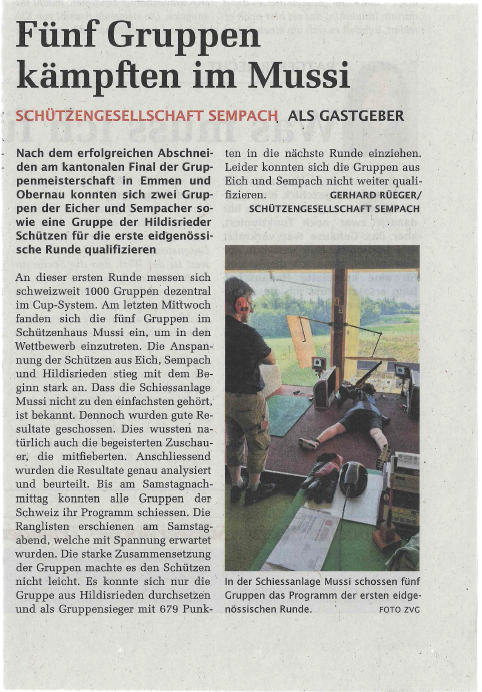 Fünf Gruppen kämpften im Mussi

SCHÜTZENGESELLSCHAFT SEMPACH ALS GASTGEBER

Nach dem erfolgreichen Abschneiden am kantonalen Final der Gruppenmeisterschaft in Emmen und Obernau konnten sich zwei Gruppen der Eicher und Sempacher sowie eine Gruppe der Hildisrieder Schützen für die erste eidgenössische Runde qualifizieren

An dieser ersten Runde messen sich schweizweit 1000 Gruppen dezentral im Cup-System. Am letzten Mittwoch fanden sich die fünf Gruppen im Schützenhaus Mussi ein, um in den Wettbewerb einzutreten. Die Anspannung der Schützen aus Eich, Sempach und Hildisrieden stieg mit dem Beginn stark an. Dass die Schiessanlage Mussi nicht zu den einfachsten gehört, ist bekannt. Dennoch wurden gute Resultate geschossen. Dies wussten natürlich auch die begeisterten Zuschauer, die mitfieberten. Anschliessend wurden die Resultate genau analysiert und beurteilt. Bis am Samstagnachmittag konnten alle Gruppen der Schweiz ihr Programm schiessen. Die Ranglisten erschienen am Samstagabend, welche mit Spannung erwartet wurden. Die starke Zusammensetzung der Gruppen machte es den Schützen nicht leicht. Es konnte sich nur die Gruppe aus Hildisrieden durchsetzen und als Gruppensieger mit 679 Punkten in die nächste Runde einziehen. Leider konnten sich die Gruppen aus Eich und Sempach nicht weiter qualifizieren.

GERHARD RÜEGER/
SCHÜTZENGESELLSCHAFT SEMPACH

In der Schiessanlage Mussi schossen fünf Gruppen das Programm der ersten eidgenössischen Runde. FOTO ZVG